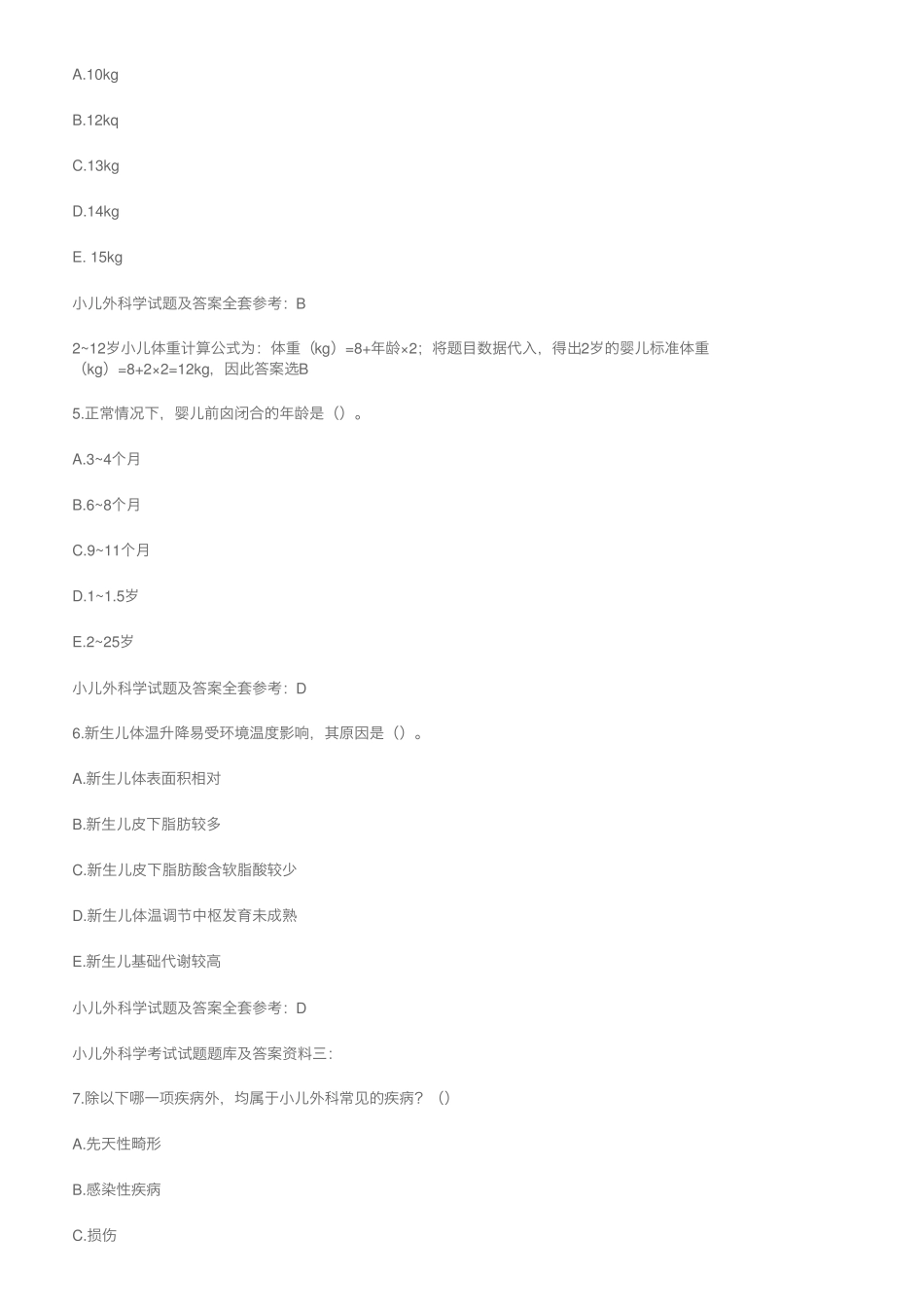 A.10kg

B.12kq

C.13kg

D.14kg

E. 15kg

小儿外科学试题及答案全套参考：B

2~12岁小儿体重计算公式为：体重（kg）=8+年龄×2；将题目数据代入，得出2岁的婴儿标准体重（kg）=8+2×2=12kg，因此答案选B

5.正常情况下，婴儿前囟闭合的年龄是（）。

A.3~4个月

B.6~8个月

C.9~11个月

D.1~1.5岁

E.2~25岁

小儿外科学试题及答案全套参考：D

6.新生儿体温升降易受环境温度影响，其原因是（）。

A.新生儿体表面积相对

B.新生儿皮下脂肪较多

C.新生儿皮下脂肪酸含软脂酸较少

D.新生儿体温调节中枢发育未成熟

E.新生儿基础代谢较高

小儿外科学试题及答案全套参考：D

小儿外科学考试试题题库及答案资料三：

7.除以下哪一项疾病外，均属于小儿外科常见的疾病？（）

A.先天性畸形

B.感染性疾病

C.损伤